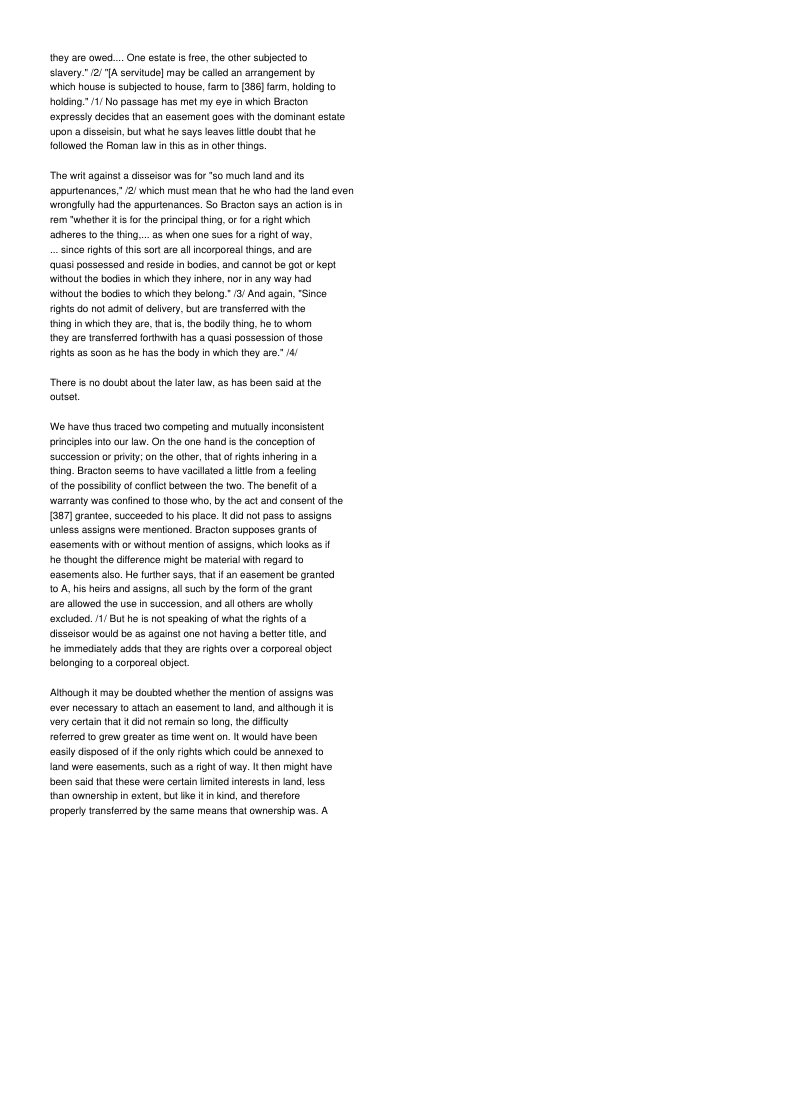 they are owed.... One estate is free, the other subjected to slavery." /2/ "[A servitude] may be called an arrangement by which house is subjected to house, farm to [386] farm, holding to holding." /1/ No passage has met my eye in which Bracton expressly decides that an easement goes with the dominant estate upon a disseisin, but what he says leaves little doubt that he followed the Roman law in this as in other things.

The writ against a disseisor was for "so much land and its appurtenances," /2/ which must mean that he who had the land even wrongfully had the appurtenances. So Bracton says an action is in rem "whether it is for the principal thing, or for a right which adheres to the thing.... as when one sues for a right of way, ... since rights of this sort are all incorporeal things, and are quasi possessed and reside in bodies, and cannot be got or kept without the bodies in which they inhere, nor in any way had without the bodies to which they belong." /3/ And again, "Since rights do not admit of delivery, but are transferred with the thing in which they are, that is, the bodily thing, he to whom they are transferred forthwith has a quasi possession of those rights as soon as he has the body in which they are." /4/

There is no doubt about the later law, as has been said at the outset.

We have thus traced two competing and mutually inconsistent principles into our law. On the one hand is the conception of succession or privity; on the other, that of rights inhering in a thing. Bracton seems to have vacillated a little from a feeling of the possibility of conflict between the two. The benefit of a warranty was confined to those who, by the act and consent of the [387] grantee, succeeded to his place. It did not pass to assigns unless assigns were mentioned. Bracton supposes grants of easements with or without mention of assigns, which looks as if he thought the difference might be material with regard to easements also. He further says, that if an easement be granted to A, his heirs and assigns, all such by the form of the grant are allowed the use in succession, and all others are wholly excluded. /1/ But he is not speaking of what the rights of a disseisor would be as against one not having a better title, and he immediately adds that they are rights over a corporeal object belonging to a corporeal object.

Although it may be doubted whether the mention of assigns was ever necessary to attach an easement to land, and although it is very certain that it did not remain so long, the difficulty referred to grew greater as time went on. It would have been easily disposed of if the only rights which could be annexed to land were easements, such as a right of way. It then might have been said that these were certain limited interests in land, less than ownership in extent, but like it in kind, and therefore properly transferred by the same means that ownership was. A